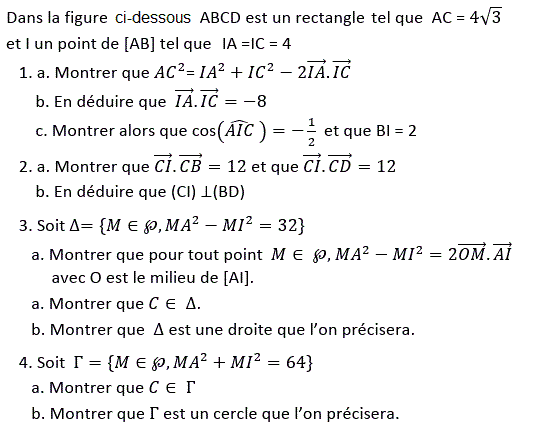 Dans la figure ci-dessous ABCD est un rectangle tel que AC = $4\sqrt{3}$
et I un point de [AB] tel que IA =IC = 4

1. a. Montrer que $AC^2 = IA^2 + IC^2 - 2\overrightarrow{IA}.\overrightarrow{IC}$
b. En déduire que $\overrightarrow{IA}.\overrightarrow{IC} = -8$
c. Montrer alors que $\cos(\widehat{AIC}) = -\frac{1}{2}$ et que BI = 2
2. a. Montrer que $\overrightarrow{CI}.\overrightarrow{CB} = 12$ et que $\overrightarrow{CI}.\overrightarrow{CD} = 12$
b. En déduire que (CI) $\perp$(BD)
3. Soit $\Delta = \{M \in \wp, MA^2 - MI^2 = 32\}$
a. Montrer que pour tout point $M \in \wp, MA^2 - MI^2 = 2\overrightarrow{OM}.\overrightarrow{AI}$ avec O est le milieu de [AI].
a. Montrer que $C \in \Delta$.
b. Montrer que $\Delta$ est une droite que l'on précisera.
4. Soit $\Gamma = \{M \in \wp, MA^2 + MI^2 = 64\}$
a. Montrer que $C \in \Gamma$
b. Montrer que $\Gamma$ est un cercle que l'on précisera.